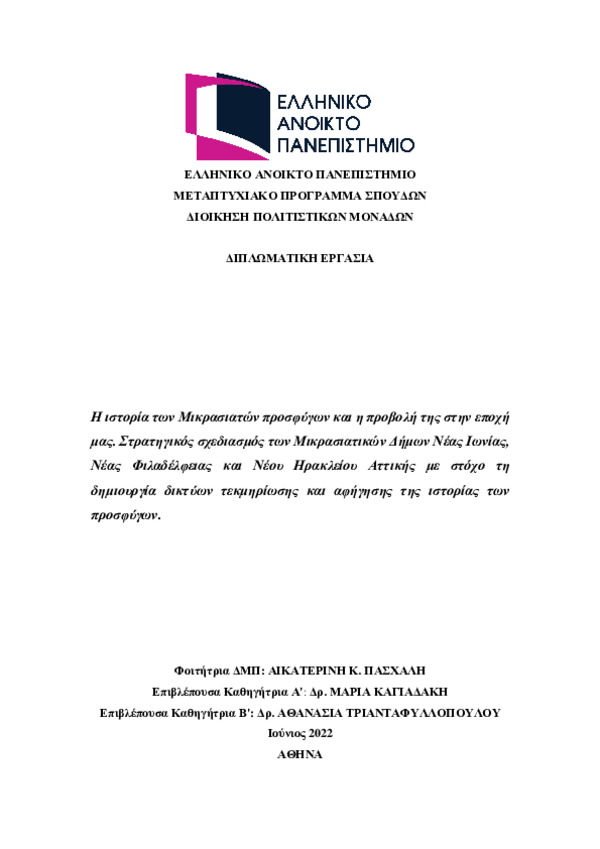 ΕΛΛΗΝΙΚΟ
ΑΝΟΙΚΤΟ
ΠΑΝΕΠΙΣΤΗΜΙΟ

ΕΛΛΗΝΙΚΟ ΑΝΟΙΚΤΟ ΠΑΝΕΠΙΣΤΗΜΙΟ
ΜΕΤΑΠΤΥΧΙΑΚΟ ΠΡΟΓΡΑΜΜΑ ΣΠΟΥΔΩΝ
ΔΙΟΙΚΗΣΗ ΠΟΛΙΤΙΣΤΙΚΩΝ ΜΟΝΑΔΩΝ

ΔΙΠΛΩΜΑΤΙΚΗ ΕΡΓΑΣΙΑ

Η ιστορία των Μικρασιατών προσφύγων και η προβολή της στην εποχή μας. Στρατηγικός σχεδιασμός των Μικρασιατικών Δήμων Νέας Ιωνίας, Νέας Φιλαδέλφειας και Νέου Ηρακλείου Αττικής με στόχο τη δημιουργία δικτύων τεκμηρίωσης και αφήγησης της ιστορίας των προσφύγων.

Φοιτήτρια ΔΜΠ: ΑΙΚΑΤΕΡΙΝΗ Κ. ΠΑΣΧΑΛΗ
Επιβλέπουσα Καθηγήτρια Α': Δρ. ΜΑΡΙΑ ΚΑΓΙΑΔΑΚΗ
Επιβλέπουσα Καθηγήτρια Β': Δρ. ΑΘΑΝΑΣΙΑ ΤΡΙΑΝΤΑΦΥΛΛΟΠΟΥΛΟΥ
Ιούνιος 2022
ΑΘΗΝΑ